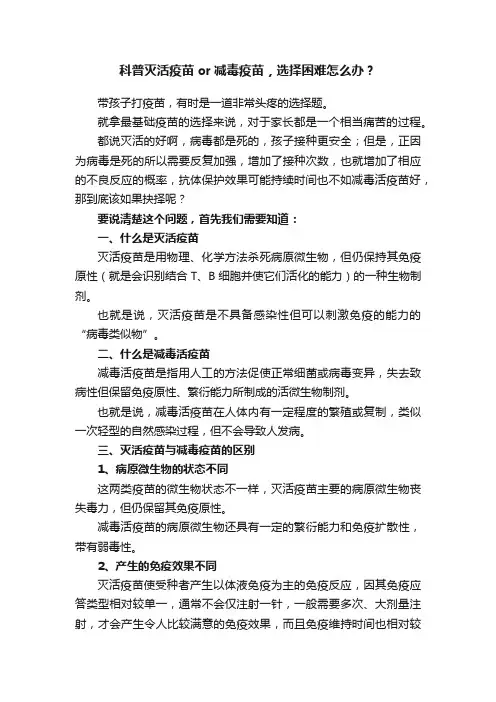 科普灭活疫苗 or 减毒疫苗，选择困难怎么办？

带孩子打疫苗，有时是一道非常头疼的选择题。

就拿最基础疫苗的选择来说，对于家长都是一个相当痛苦的过程。

都说灭活的好啊，病毒都是死的，孩子接种更安全；但是，正因为病毒是死的所以需要反复加强，增加了接种次数，也就增加了相应的不良反应的概率，抗体保护效果可能持续时间也不如减毒活疫苗好，那到底该如果抉择呢？

要说清楚这个问题，首先我们需要知道：

一、什么是灭活疫苗

灭活疫苗是用物理、化学方法杀死病原微生物，但仍保持其免疫原性（就是会识别结合 T、B 细胞并使它们活化的能力）的一种生物制剂。

也就是说，灭活疫苗是不具备感染性但可以刺激免疫的能力的“病毒类似物”。

二、什么是减毒活疫苗

减毒活疫苗是指用人工的方法促使正常细菌或病毒变异，失去致病性但保留免疫原性、繁衍能力所制成的活微生物制剂。

也就是说，减毒活疫苗在人体内有一定程度的繁殖或复制，类似一次轻型的自然感染过程，但不会导致人发病。

三、灭活疫苗与减毒疫苗的区别

1、病原微生物的状态不同

这两类疫苗的微生物状态不一样，灭活疫苗主要的病原微生物丧失毒力，但仍保留其免疫原性。

减毒活疫苗的病原微生物还具有一定的繁衍能力和免疫扩散性，带有弱毒性。

2、产生的免疫效果不同

灭活疫苗使受种者产生以体液免疫为主的免疫反应，因其免疫应答类型相对较单一，通常不会仅注射一针，一般需要多次、大剂量注射，才会产生令人比较满意的免疫效果，而且免疫维持时间也相对较